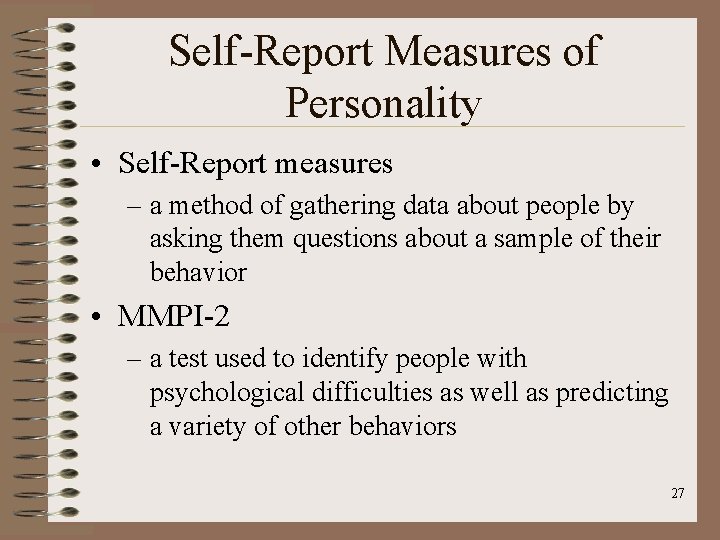 Self-Report Measures of Personality

• Self-Report measures
– a method of gathering data about people by asking them questions about a sample of their behavior

• MMPI-2
– a test used to identify people with psychological difficulties as well as predicting a variety of other behaviors

27